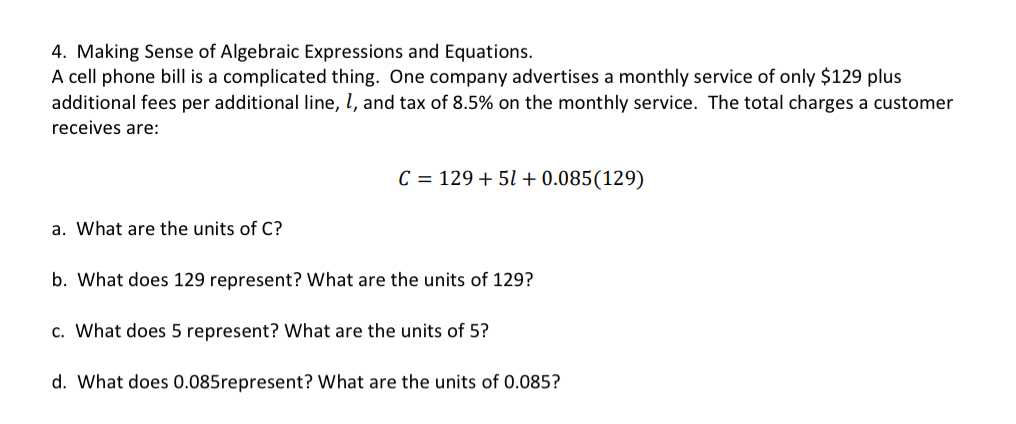 4. Making Sense of Algebraic Expressions and Equations.
A cell phone bill is a complicated thing. One company advertises a monthly service of only $129 plus additional fees per additional line, $l$, and tax of 8.5% on the monthly service. The total charges a customer receives are:

$C = 129 + 5l + 0.085(129)$

a. What are the units of C?

b. What does 129 represent? What are the units of 129?

c. What does 5 represent? What are the units of 5?

d. What does 0.085represent? What are the units of 0.085?